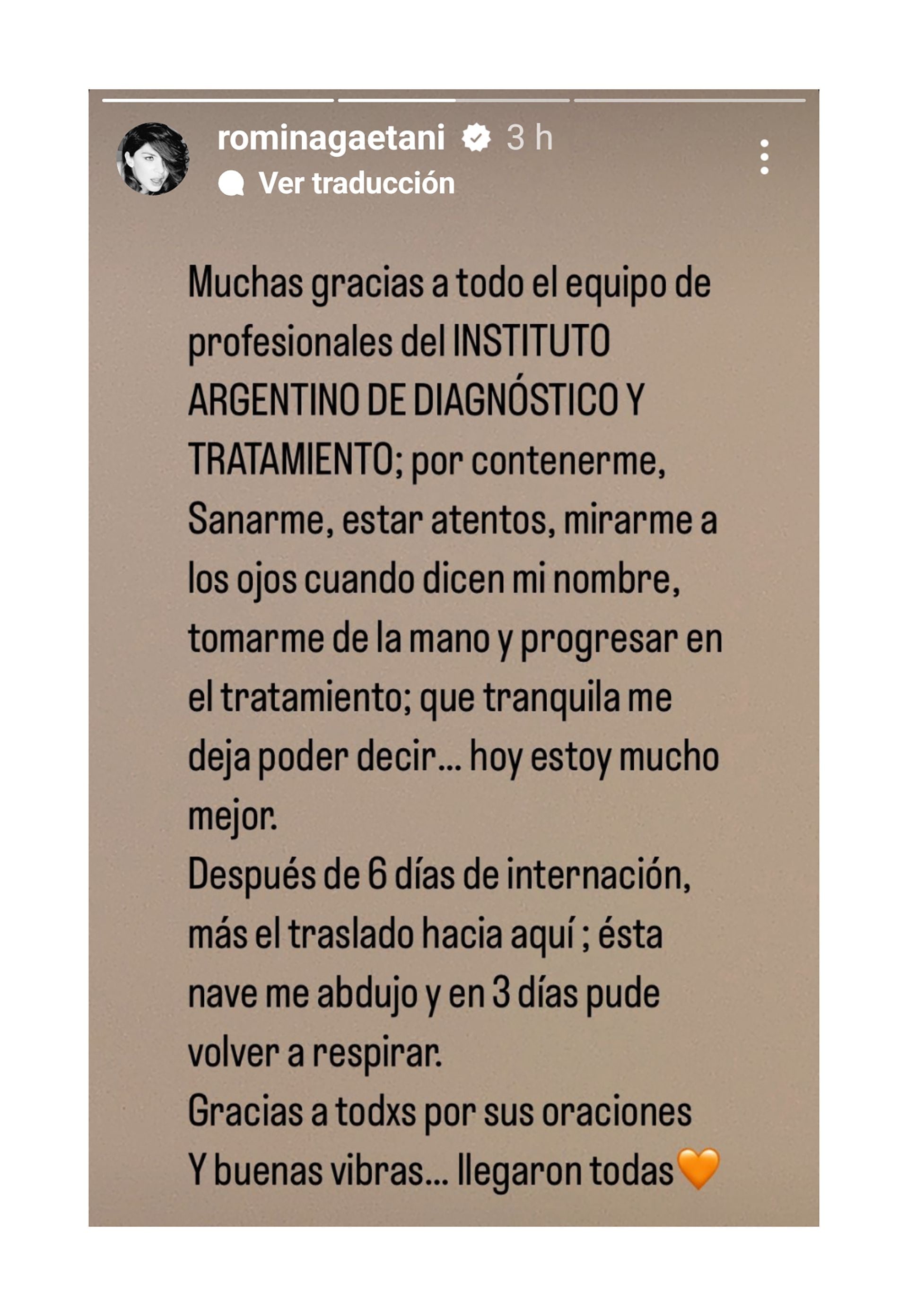 rominagaetani 3 h
Ver traducción

Muchas gracias a todo el equipo de profesionales del INSTITUTO ARGENTINO DE DIAGNÓSTICO Y TRATAMIENTO; por contenerme, Sanarme, estar atentos, mirarme a los ojos cuando dicen mi nombre, tomarme de la mano y progresar en el tratamiento; que tranquila me deja poder decir… hoy estoy mucho mejor.
Después de 6 días de internación, más el traslado hacia aquí ; ésta nave me abdujo y en 3 días pude volver a respirar.
Gracias a todxs por sus oraciones Y buenas vibras… llegaron todas🧡